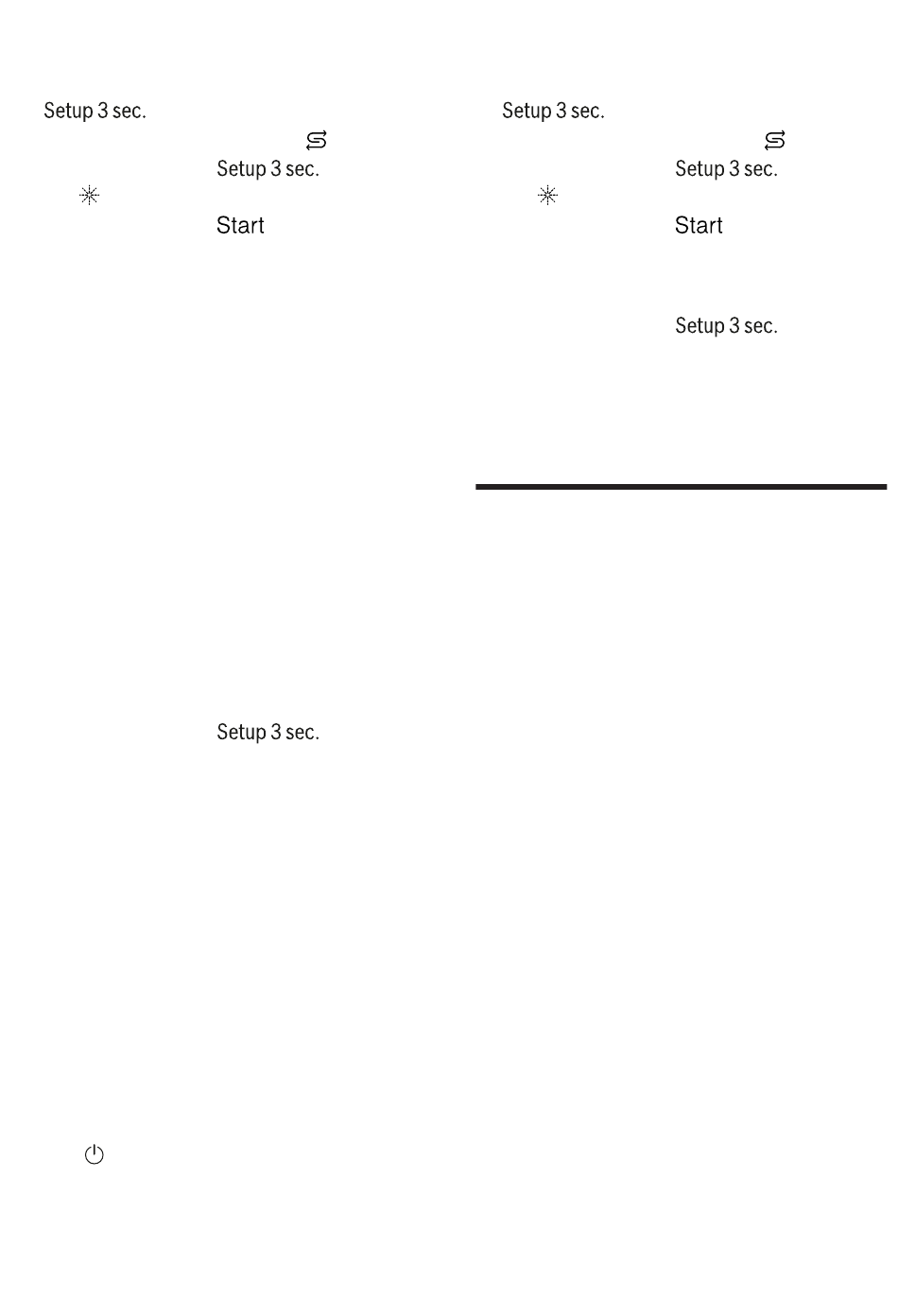 Setup 3 sec.

Setup 3 sec.

Start

Setup 3 sec.

Setup 3 sec.

Setup 3 sec.

Start

Setup 3 sec.